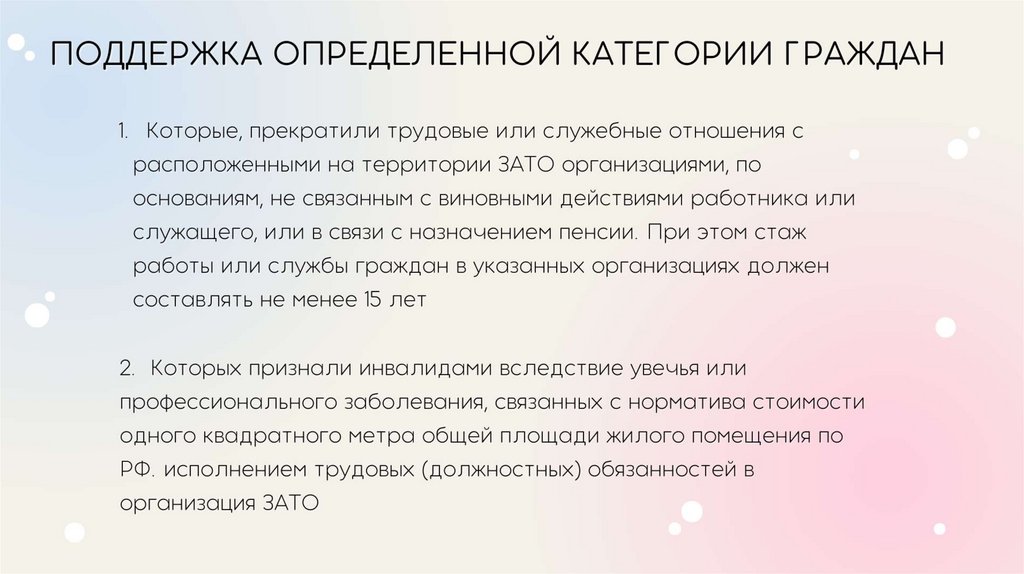 ПОДДЕРЖКА ОПРЕДЕЛЕННОЙ КАТЕГОРИИ ГРАЖДАН

1. Которые, прекратили трудовые или служебные отношения с расположенными на территории ЗАТО организациями, по основаниям, не связанным с виновными действиями работника или служащего, или в связи с назначением пенсии. При этом стаж работы или службы граждан в указанных организациях должен составлять не менее 15 лет

2. Которых признали инвалидами вследствие увечья или профессионального заболевания, связанных с норматива стоимости одного квадратного метра общей площади жилого помещения по РФ. исполнением трудовых (должностных) обязанностей в организация ЗАТО